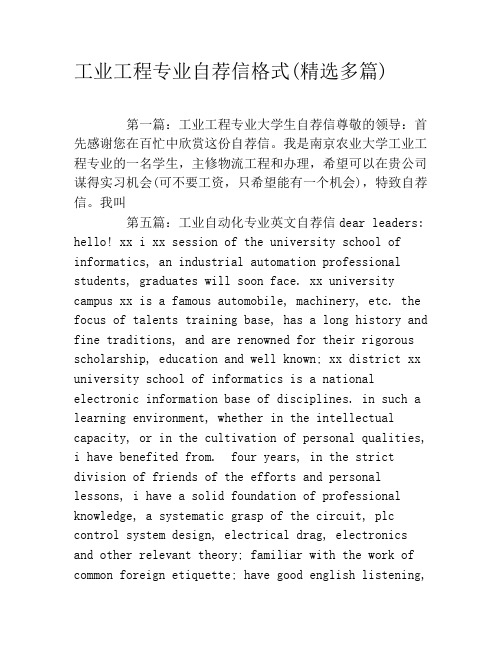 工业工程专业自荐信格式(精选多篇)

第一篇：工业工程专业大学生自荐信尊敬的领导：首先感谢您在百忙中欣赏这份自荐信。我是南京农业大学工业工程专业的一名学生，主修物流工程和办理，希望可以在贵公司谋得实习机会(可不要工资，只希望能有一个机会)，特致自荐信。我叫

第五篇：工业自动化专业英文自荐信 dear leaders: hello! xx i xx session of the university school of informatics, an industrial automation professional students, graduates will soon face. xx university campus xx is a famous automobile, machinery, etc. the focus of talents training base, has a long history and fine traditions, and are renowned for their rigorous scholarship, education and well known; xx district xx university school of informatics is a national electronic information base of disciplines. in such a learning environment, whether in the intellectual capacity, or in the cultivation of personal qualities, i have benefited from. four years, in the strict division of friends of the efforts and personal lessons, i have a solid foundation of professional knowledge, a systematic grasp of the circuit, plc control system design, electrical drag, electronics and other relevant theory; familiar with the work of common foreign etiquette; have good english listening,